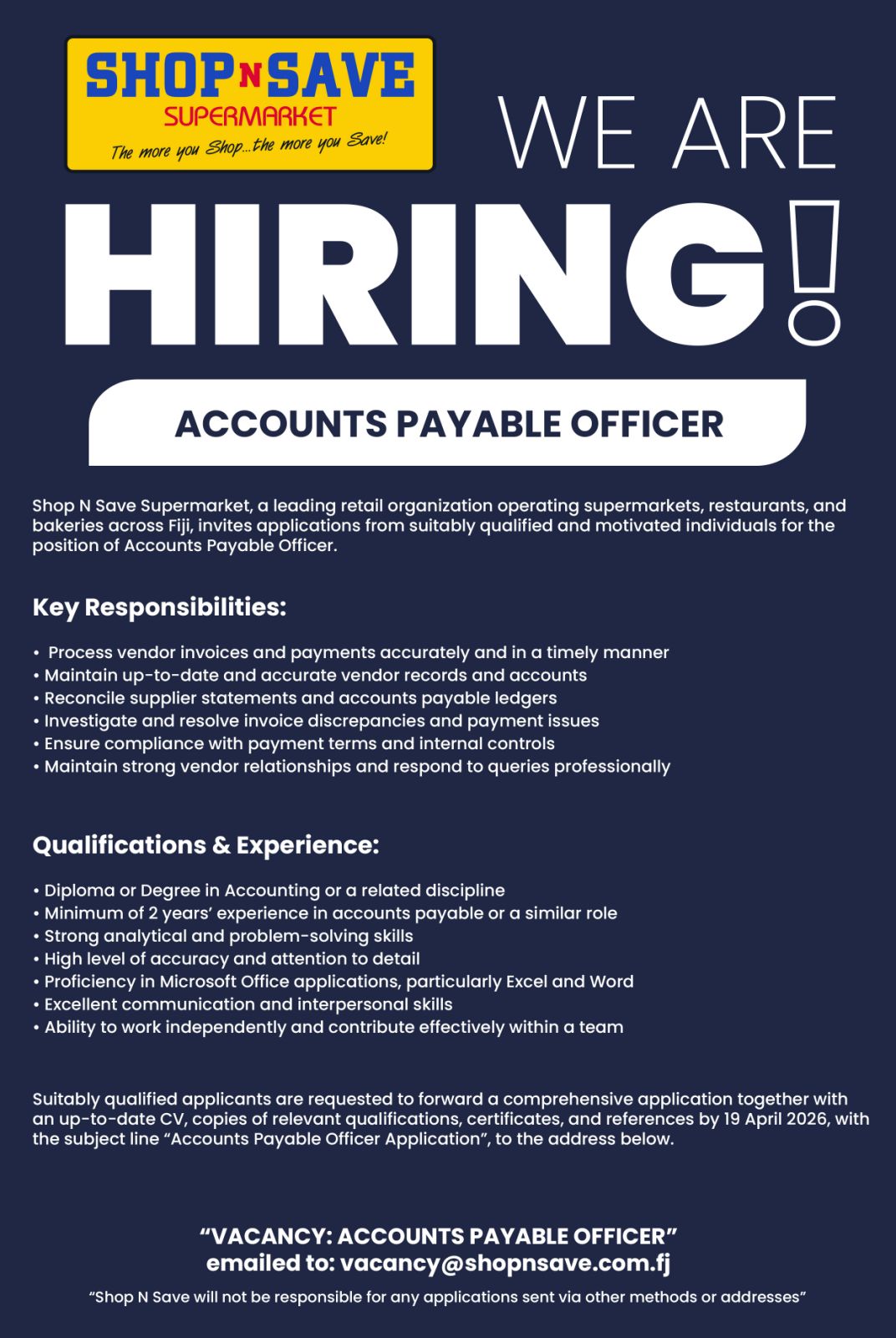 SHOP N SAVE
SUPERMARKET
The more you Shop...the more you Save!

WE ARE
HIRING!

ACCOUNTS PAYABLE OFFICER

Shop N Save Supermarket, a leading retail organization operating supermarkets, restaurants, and bakeries across Fiji, invites applications from suitably qualified and motivated individuals for the position of Accounts Payable Officer.

Key Responsibilities:

• Process vendor invoices and payments accurately and in a timely manner
• Maintain up-to-date and accurate vendor records and accounts
• Reconcile supplier statements and accounts payable ledgers
• Investigate and resolve invoice discrepancies and payment issues
• Ensure compliance with payment terms and internal controls
• Maintain strong vendor relationships and respond to queries professionally

Qualifications & Experience:

• Diploma or Degree in Accounting or a related discipline
• Minimum of 2 years' experience in accounts payable or a similar role
• Strong analytical and problem-solving skills
• High level of accuracy and attention to detail
• Proficiency in Microsoft Office applications, particularly Excel and Word
• Excellent communication and interpersonal skills
• Ability to work independently and contribute effectively within a team

Suitably qualified applicants are requested to forward a comprehensive application together with an up-to-date CV, copies of relevant qualifications, certificates, and references by 19 April 2026, with the subject line "Accounts Payable Officer Application", to the address below.

"VACANCY: ACCOUNTS PAYABLE OFFICER"
emailed to: vacancy@shopnsave.com.fj

"Shop N Save will not be responsible for any applications sent via other methods or addresses"